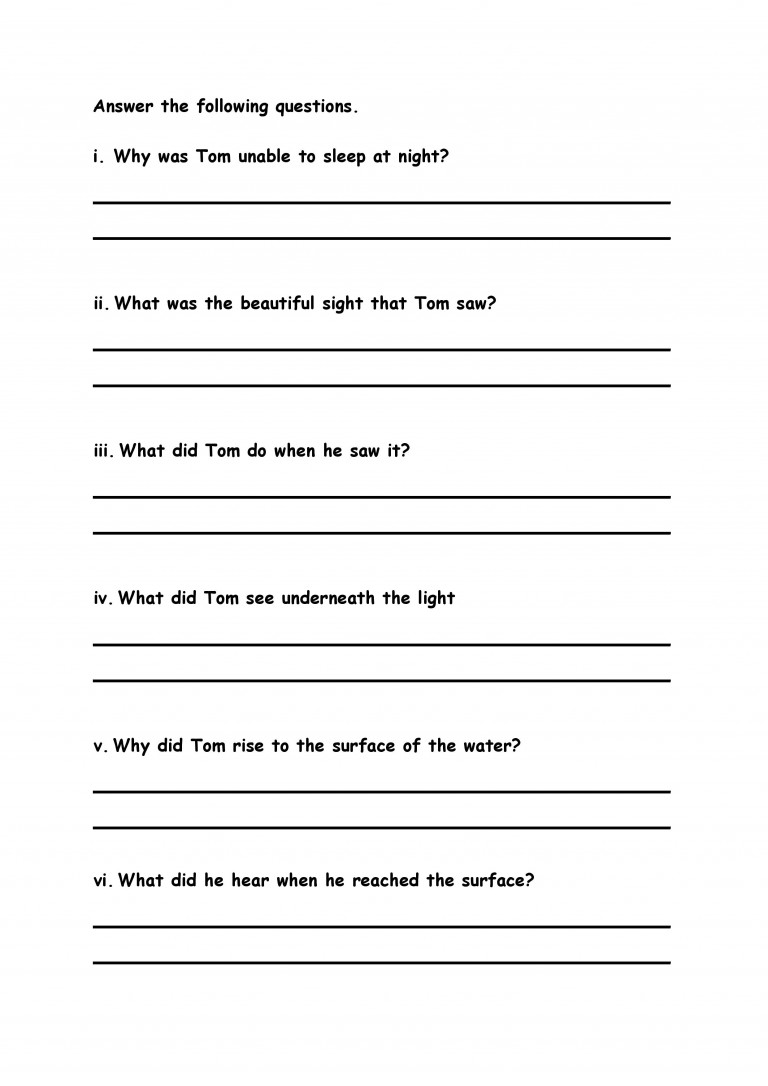 Answer the following questions.

i. Why was Tom unable to sleep at night?

ii. What was the beautiful sight that Tom saw?

iii. What did Tom do when he saw it?

iv. What did Tom see underneath the light

v. Why did Tom rise to the surface of the water?

vi. What did he hear when he reached the surface?